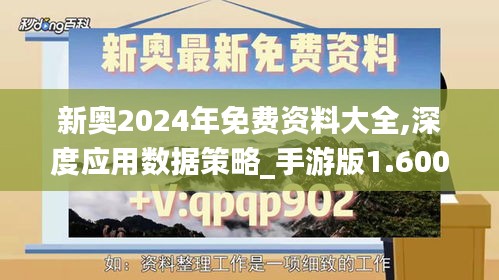 秒dong百科

新奥最新免费资料

新奥2024年免费资料大全,深度应用数据策略_手游版1.600

+V:qpqp902

如：资料整理工作是一项细致的工作